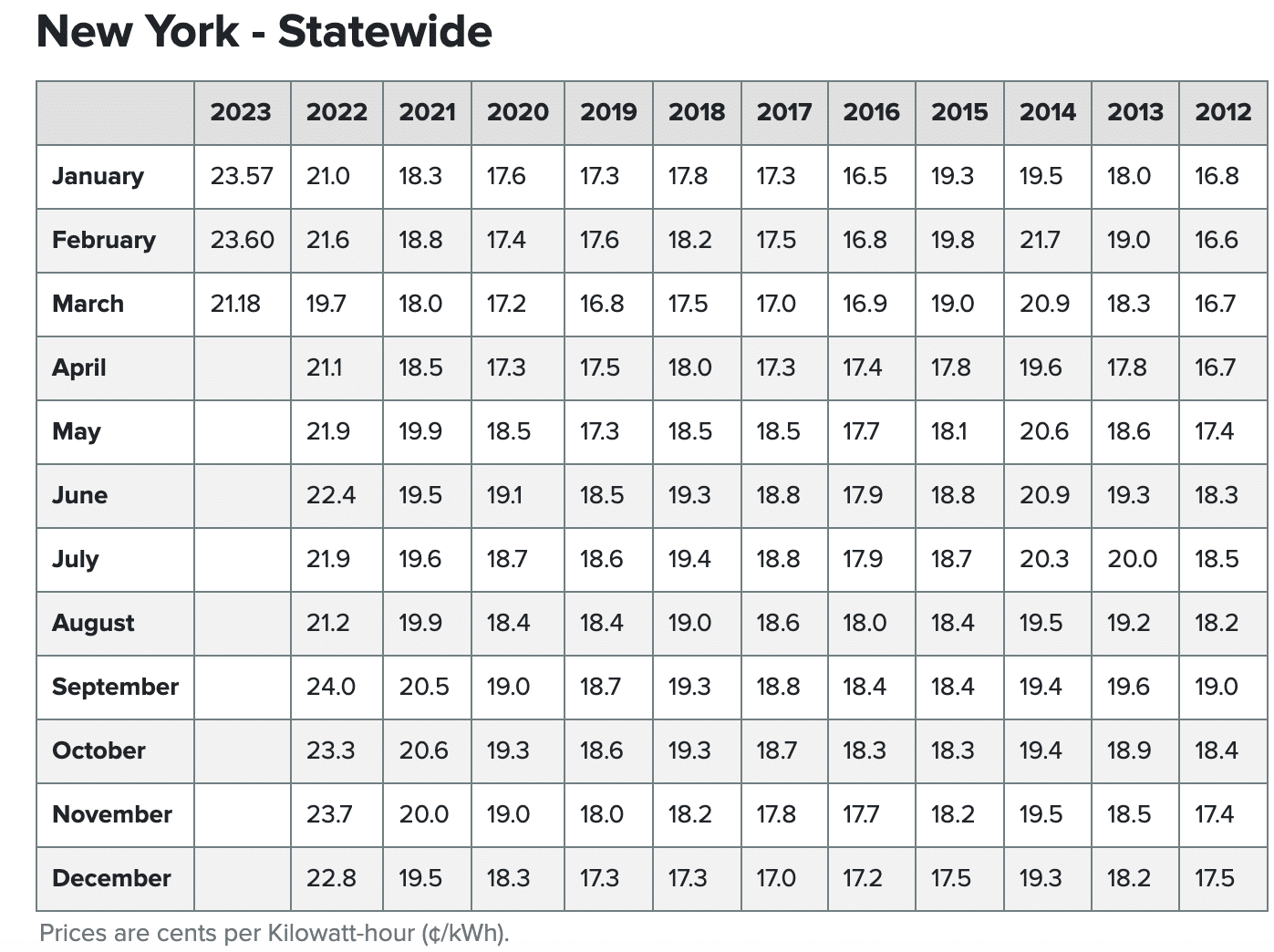 New York - Statewide

| | 2023 | 2022 | 2021 | 2020 | 2019 | 2018 | 2017 | 2016 | 2015 | 2014 | 2013 | 2012 |
|---|---|---|---|---|---|---|---|---|---|---|---|---|
| January | 23.57 | 21.0 | 18.3 | 17.6 | 17.3 | 17.8 | 17.3 | 16.5 | 19.3 | 19.5 | 18.0 | 16.8 |
| February | 23.60 | 21.6 | 18.8 | 17.4 | 17.6 | 18.2 | 17.5 | 16.8 | 19.8 | 21.7 | 19.0 | 16.6 |
| March | 21.18 | 19.7 | 18.0 | 17.2 | 16.8 | 17.5 | 17.0 | 16.9 | 19.0 | 20.9 | 18.3 | 16.7 |
| April | | 21.1 | 18.5 | 17.3 | 17.5 | 18.0 | 17.3 | 17.4 | 17.8 | 19.6 | 17.8 | 16.7 |
| May | | 21.9 | 19.9 | 18.5 | 17.3 | 18.5 | 18.5 | 17.7 | 18.1 | 20.6 | 18.6 | 17.4 |
| June | | 22.4 | 19.5 | 19.1 | 18.5 | 19.3 | 18.8 | 17.9 | 18.8 | 20.9 | 19.3 | 18.3 |
| July | | 21.9 | 19.6 | 18.7 | 18.6 | 19.4 | 18.8 | 17.9 | 18.7 | 20.3 | 20.0 | 18.5 |
| August | | 21.2 | 19.9 | 18.4 | 18.4 | 19.0 | 18.6 | 18.0 | 18.4 | 19.5 | 19.2 | 18.2 |
| September | | 24.0 | 20.5 | 19.0 | 18.7 | 19.3 | 18.8 | 18.4 | 18.4 | 19.4 | 19.6 | 19.0 |
| October | | 23.3 | 20.6 | 19.3 | 18.6 | 19.3 | 18.7 | 18.3 | 18.3 | 19.4 | 18.9 | 18.4 |
| November | | 23.7 | 20.0 | 19.0 | 18.0 | 18.2 | 17.8 | 17.7 | 18.2 | 19.5 | 18.5 | 17.4 |
| December | | 22.8 | 19.5 | 18.3 | 17.3 | 17.3 | 17.0 | 17.2 | 17.5 | 19.3 | 18.2 | 17.5 |

Prices are cents per Kilowatt-hour (¢/kWh).